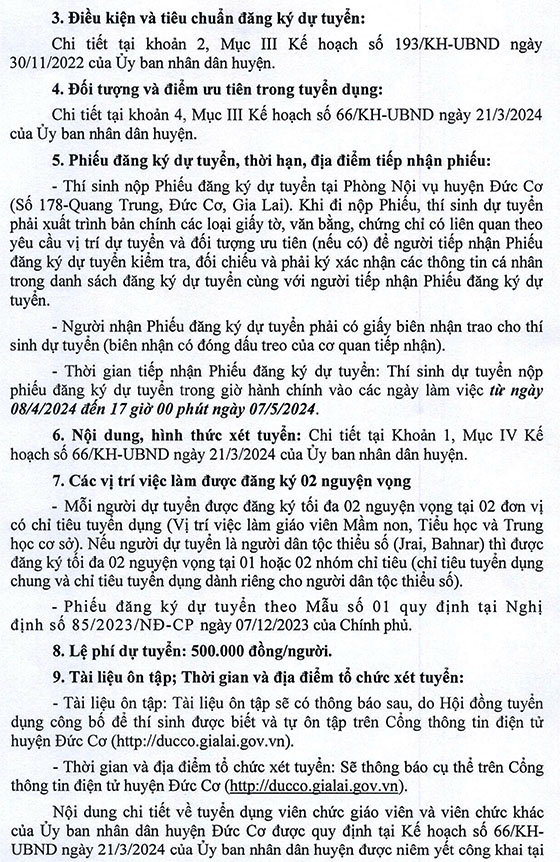 3. Điều kiện và tiêu chuẩn đăng ký dự tuyển:

Chi tiết tại khoản 2, Mục III Kế hoạch số 193/KH-UBND ngày 30/11/2022 của Ủy ban nhân dân huyện.

4. Đối tượng và điểm ưu tiên trong tuyển dụng:

Chi tiết tại khoản 4, Mục III Kế hoạch số 66/KH-UBND ngày 21/3/2024 của Ủy ban nhân dân huyện.

5. Phiếu đăng ký dự tuyển, thời hạn, địa điểm tiếp nhận phiếu:

- Thí sinh nộp Phiếu đăng ký dự tuyển tại Phòng Nội vụ huyện Đức Cơ (Số 178-Quang Trung, Đức Cơ, Gia Lai). Khi đi nộp Phiếu, thí sinh dự tuyển phải xuất trình bản chính các loại giấy tờ, văn bằng, chứng chỉ có liên quan theo yêu cầu vị trí dự tuyển và đối tượng ưu tiên (nếu có) để người tiếp nhận Phiếu đăng ký dự tuyển kiểm tra, đối chiếu và phải ký xác nhận các thông tin cá nhân trong danh sách đăng ký dự tuyển cùng với người tiếp nhận Phiếu đăng ký dự tuyển.

- Người nhận Phiếu đăng ký dự tuyển phải có giấy biên nhận trao cho thí sinh dự tuyển (biên nhận có đóng dấu treo của cơ quan tiếp nhận).

- Thời gian tiếp nhận Phiếu đăng ký dự tuyển: Thí sinh dự tuyển nộp phiếu đăng ký dự tuyển trong giờ hành chính vào các ngày làm việc từ ngày 08/4/2024 đến 17 giờ 00 phút ngày 07/5/2024.

6. Nội dung, hình thức xét tuyển: Chi tiết tại Khoản 1, Mục IV Kế hoạch số 66/KH-UBND ngày 21/3/2024 của Ủy ban nhân dân huyện.

7. Các vị trí việc làm được đăng ký 02 nguyện vọng

- Mỗi người dự tuyển được đăng ký tối đa 02 nguyện vọng tại 02 đơn vị có chỉ tiêu tuyển dụng (Vị trí việc làm giáo viên Mầm non, Tiểu học và Trung học cơ sở). Nếu người dự tuyển là người dân tộc thiểu số (Jrai, Bahnar) thì được đăng ký tối đa 02 nguyện vọng tại 01 hoặc 02 nhóm chỉ tiêu (chỉ tiêu tuyển dụng chung và chỉ tiêu tuyển dụng dành riêng cho người dân tộc thiểu số).

- Phiếu đăng ký dự tuyển theo Mẫu số 01 quy định tại Nghị định số 85/2023/NĐ-CP ngày 07/12/2023 của Chính phủ.

8. Lệ phí dự tuyển: 500.000 đồng/người.

9. Tài liệu ôn tập; Thời gian và địa điểm tổ chức xét tuyển:

- Tài liệu ôn tập: Tài liệu ôn tập sẽ có thông báo sau, do Hội đồng tuyển dụng công bố để thí sinh được biết và tự ôn tập trên Cổng thông tin điện tử huyện Đức Cơ (http://ducco.gialai.gov.vn).

- Thời gian và địa điểm tổ chức xét tuyển: Sẽ thông báo cụ thể trên Cổng thông tin điện tử huyện Đức Cơ (http://ducco.gialai.gov.vn).

Nội dung chi tiết về tuyển dụng viên chức giáo viên và viên chức khác của Ủy ban nhân dân huyện Đức Cơ được quy định tại Kế hoạch số 66/KH-UBND ngày 21/3/2024 của Ủy ban nhân dân huyện được niêm yết công khai tại